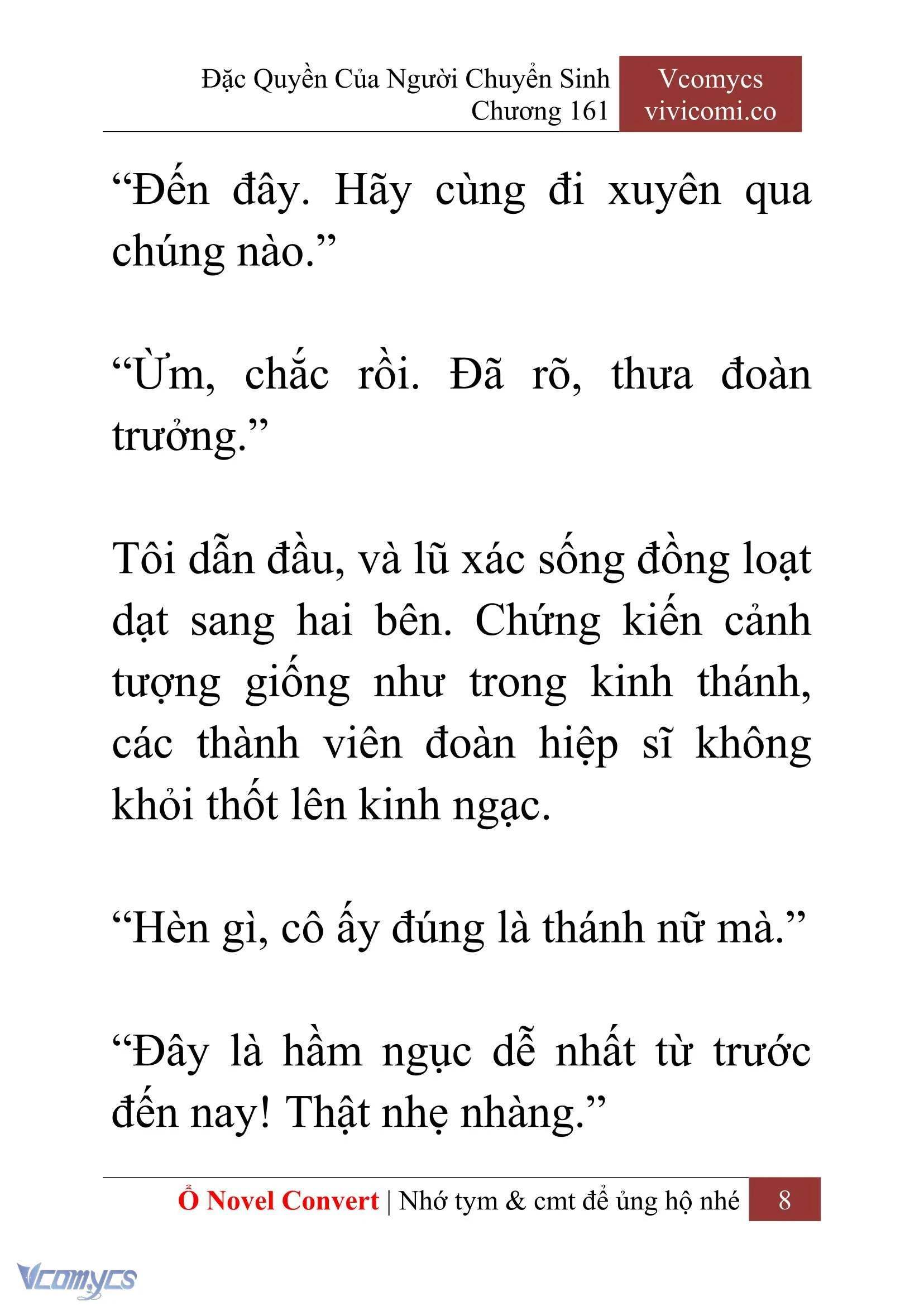 Đặc Quyền Của Người Chuyển Sinh
Chương 161

Vcomycs
vivicomi.co

“Đến đây. Hãy cùng đi xuyên qua chúng nào.”

“Ừm, chắc rồi. Đã rõ, thưa đoàn trưởng.”

Tôi dẫn đầu, và lũ xác sống đồng loạt dạt sang hai bên. Chứng kiến cảnh tượng giống như trong kinh thánh, các thành viên đoàn hiệp sĩ không khỏi thốt lên kinh ngạc.

“Hèn gì, cô ấy đúng là thánh nữ mà.”

“Đây là hầm ngục dễ nhất từ trước đến nay! Thật nhẹ nhàng.”

Ổ Novel Convert | Nhớ tym & cmt để ủng hộ nhé 8

Vcomycs